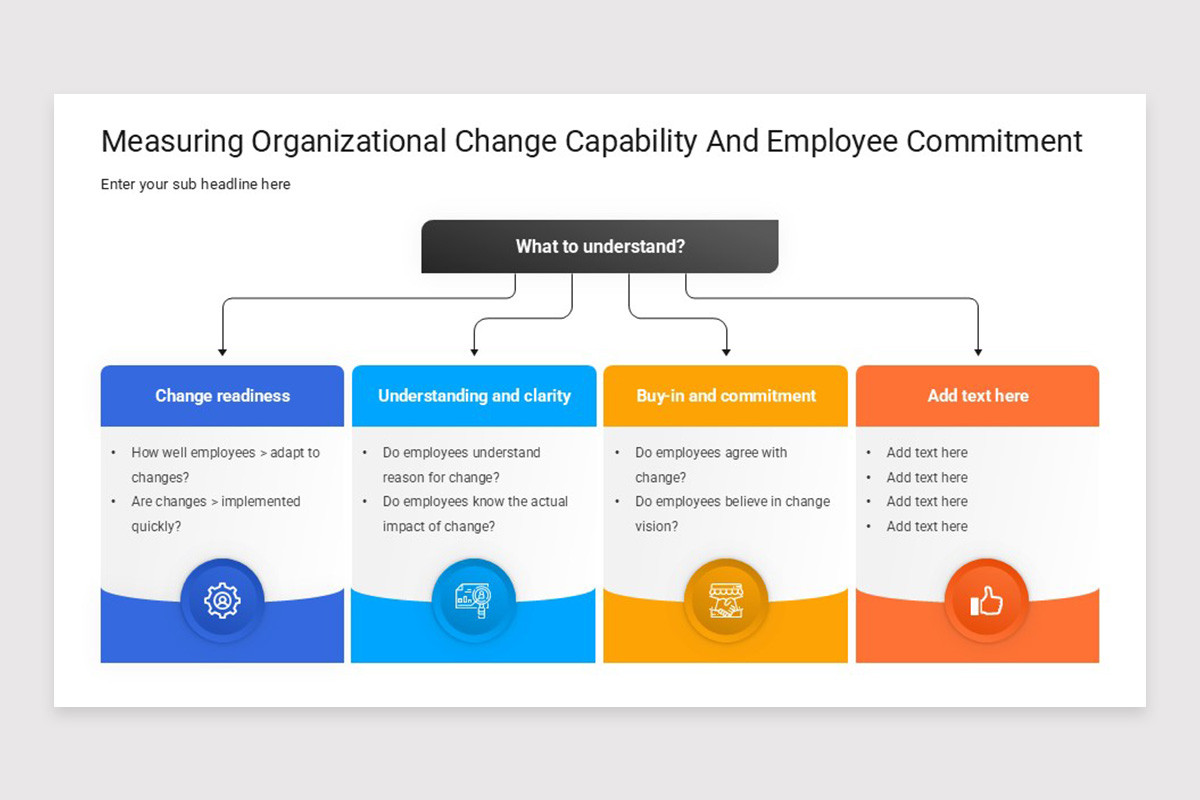 Measuring Organizational Change Capability And Employee Commitment

Enter your sub headline here

What to understand?

Change readiness

• How well employees > adapt to changes?
• Are changes > implemented quickly?

Understanding and clarity

• Do employees understand reason for change?
• Do employees know the actual impact of change?

Buy-in and commitment

• Do employees agree with change?
• Do employees believe in change vision?

Add text here

• Add text here
• Add text here
• Add text here
• Add text here